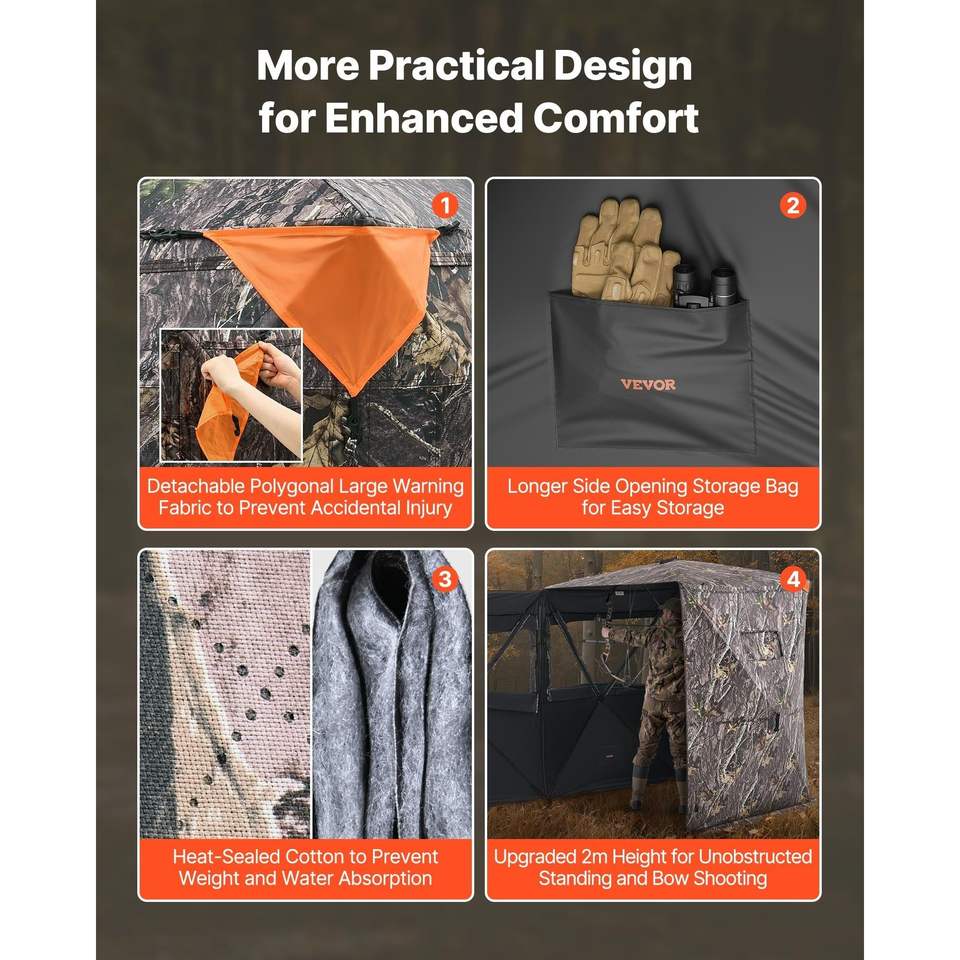 More Practical Design for Enhanced Comfort

1

Detachable Polygonal Large Warning Fabric to Prevent Accidental Injury

2

VEVOR

Longer Side Opening Storage Bag for Easy Storage

3

Heat-Sealed Cotton to Prevent Weight and Water Absorption

4

Upgraded 2m Height for Unobstructed Standing and Bow Shooting